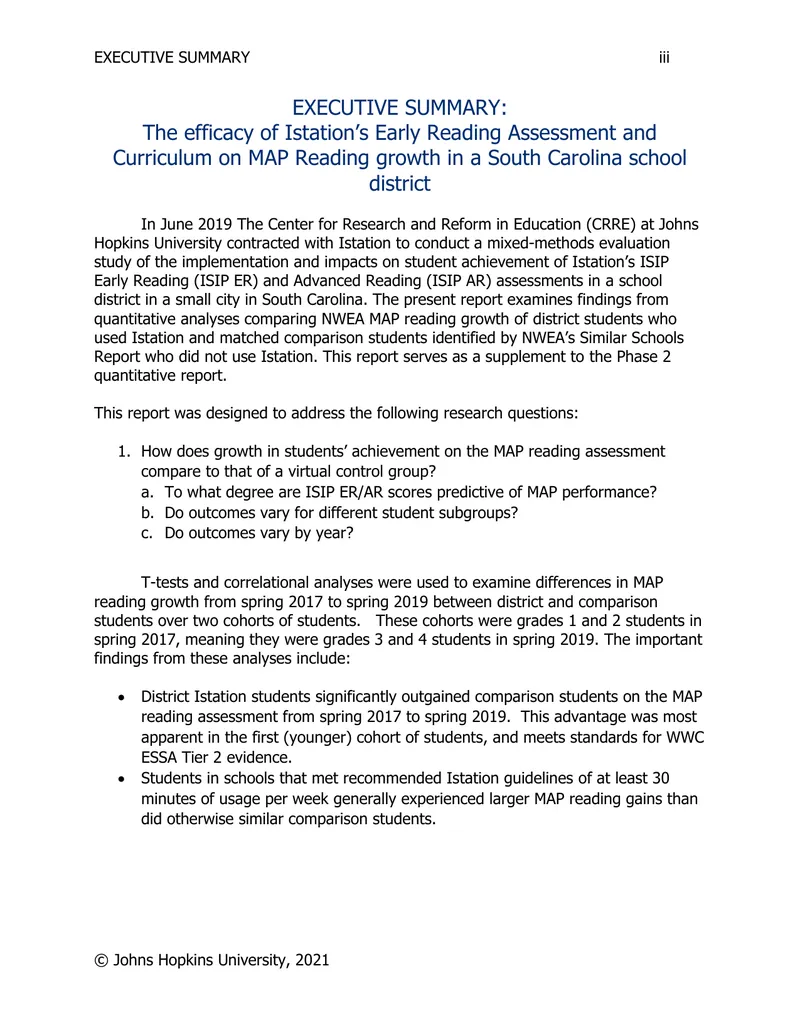 EXECUTIVE SUMMARY iii

EXECUTIVE SUMMARY:
The efficacy of Istation's Early Reading Assessment and Curriculum on MAP Reading growth in a South Carolina school district

In June 2019 The Center for Research and Reform in Education (CRRE) at Johns Hopkins University contracted with Istation to conduct a mixed-methods evaluation study of the implementation and impacts on student achievement of Istation's ISIP Early Reading (ISIP ER) and Advanced Reading (ISIP AR) assessments in a school district in a small city in South Carolina. The present report examines findings from quantitative analyses comparing NWEA MAP reading growth of district students who used Istation and matched comparison students identified by NWEA's Similar Schools Report who did not use Istation. This report serves as a supplement to the Phase 2 quantitative report.

This report was designed to address the following research questions:

1. How does growth in students' achievement on the MAP reading assessment compare to that of a virtual control group?
a. To what degree are ISIP ER/AR scores predictive of MAP performance?
b. Do outcomes vary for different student subgroups?
c. Do outcomes vary by year?

T-tests and correlational analyses were used to examine differences in MAP reading growth from spring 2017 to spring 2019 between district and comparison students over two cohorts of students. These cohorts were grades 1 and 2 students in spring 2017, meaning they were grades 3 and 4 students in spring 2019. The important findings from these analyses include:

• District Istation students significantly outgained comparison students on the MAP reading assessment from spring 2017 to spring 2019. This advantage was most apparent in the first (younger) cohort of students, and meets standards for WWC ESSA Tier 2 evidence.
• Students in schools that met recommended Istation guidelines of at least 30 minutes of usage per week generally experienced larger MAP reading gains than did otherwise similar comparison students.

© Johns Hopkins University, 2021